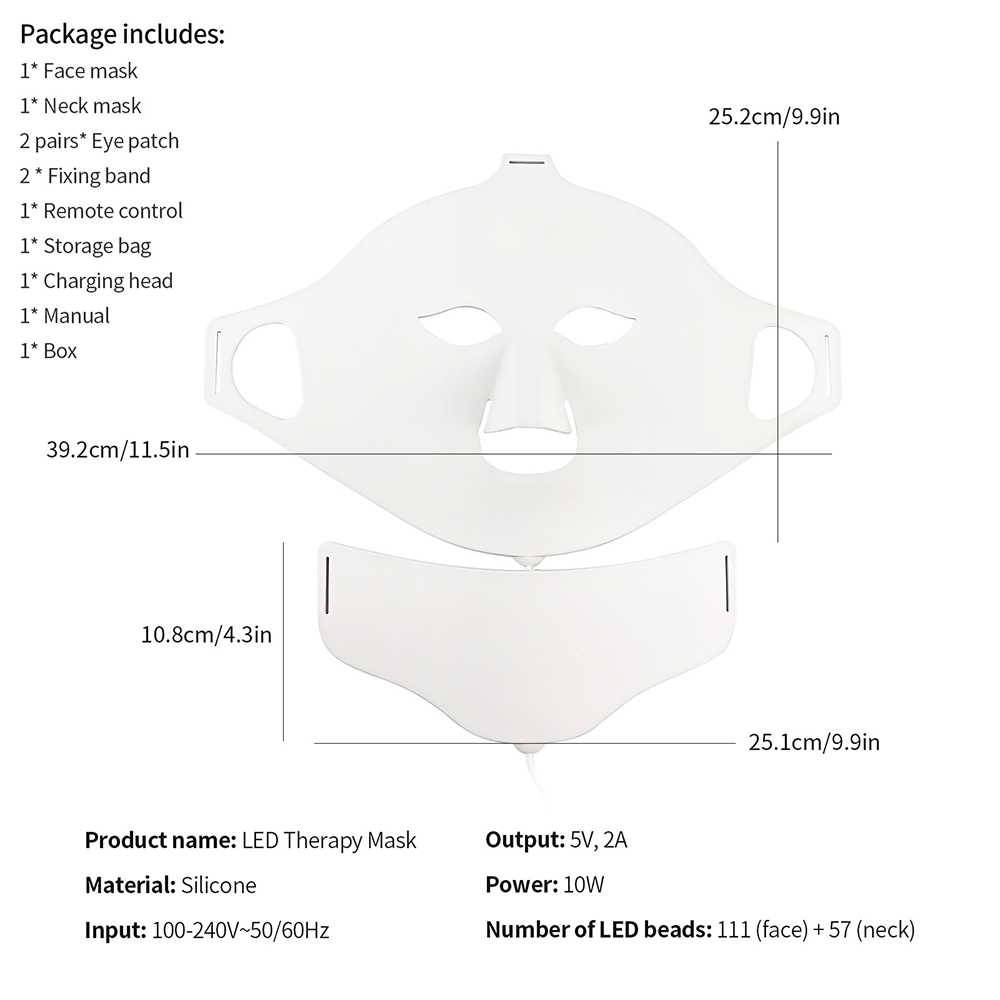 Package includes:
1* Face mask
1* Neck mask
2 pairs* Eye patch
2 * Fixing band
1* Remote control
1* Storage bag
1* Charging head
1* Manual
1* Box

25.2cm/9.9in

39.2cm/11.5in

10.8cm/4.3in

25.1cm/9.9in

Product name: LED Therapy Mask
Material: Silicone
Input: 100-240V~50/60Hz

Output: 5V, 2A
Power: 10W
Number of LED beads: 111 (face) + 57 (neck)